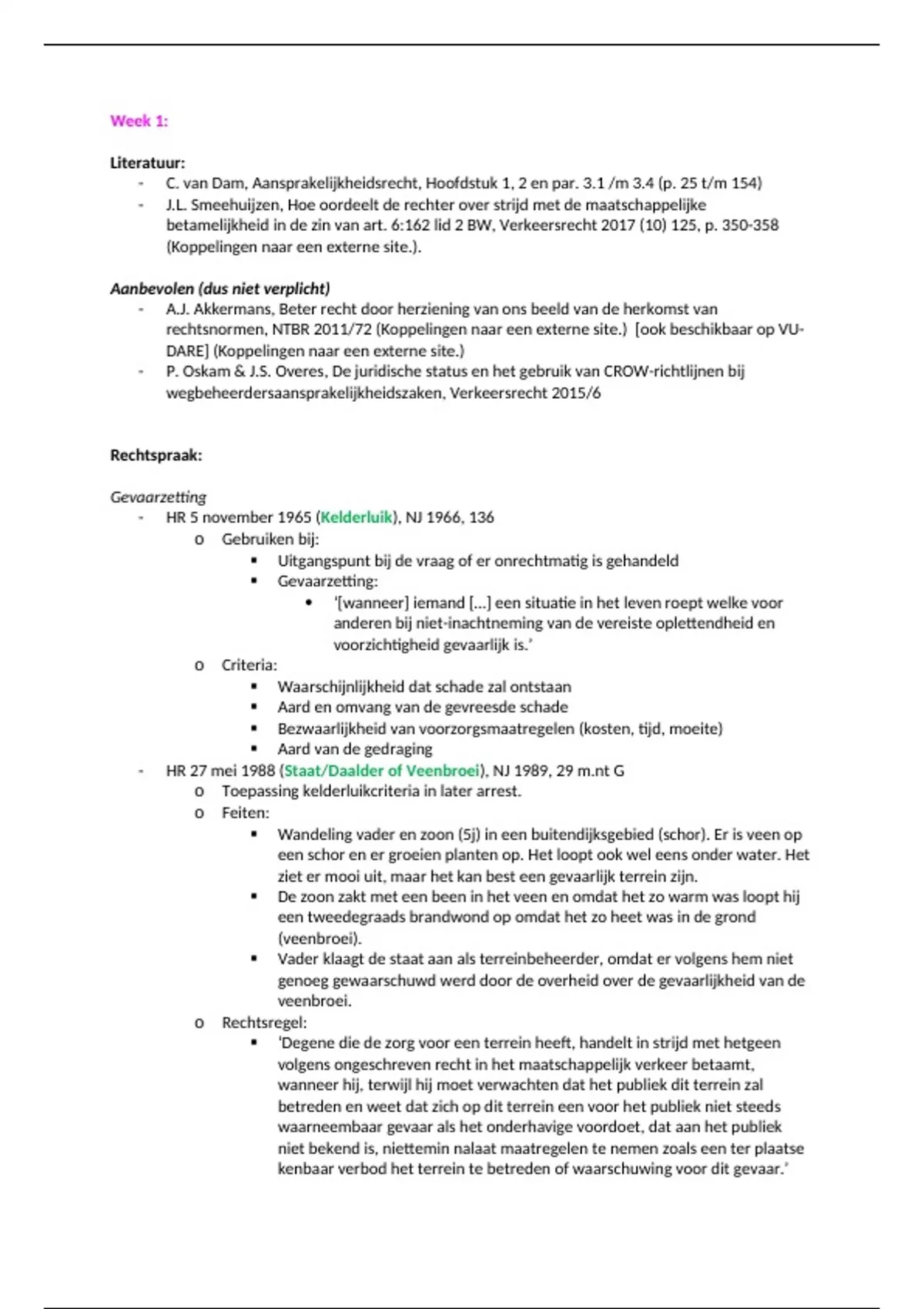 Week 1:

Literatuur:
- C. van Dam, Aansprakelijkheidsrecht, Hoofdstuk 1, 2 en par. 3.1 /m 3.4 (p. 25 t/m 154)
- J.L. Smeehuijzen, Hoe oordeelt de rechter over strijd met de maatschappelijke betamelijkheid in de zin van art. 6:162 lid 2 BW, Verkeersrecht 2017 (10) 125, p. 350-358 (Koppelingen naar een externe site.).

Aanbevolen (dus niet verplicht)
- A.J. Akkermans, Beter recht door herziening van ons beeld van de herkomst van rechtsnormen, NTBR 2011/72 (Koppelingen naar een externe site.) [ook beschikbaar op VU-DARE] (Koppelingen naar een externe site.)
- P. Oskam & J.S. Overes, De juridische status en het gebruik van CROW-richtlijnen bij wegbeheerdersaansprakelijkheidszaken, Verkeersrecht 2015/6

Rechtspraak:

Gevaarzetting
- HR 5 november 1965 (Kelderluik), NJ 1966, 136
  o Gebruiken bij:
    ▪ Uitgangspunt bij de vraag of er onrechtmatig is gehandeld
    ▪ Gevaarzetting:
      • '[wanneer] iemand [...] een situatie in het leven roept welke voor anderen bij niet-inachtneming van de vereiste oplettendheid en voorzichtigheid gevaarlijk is.'
  o Criteria:
    ▪ Waarschijnlijkheid dat schade zal ontstaan
    ▪ Aard en omvang van de gevreesde schade
    ▪ Bezwaarlijkheid van voorzorgsmaatregelen (kosten, tijd, moeite)
    ▪ Aard van de gedraging
- HR 27 mei 1988 (Staat/Daalder of Veenbroei), NJ 1989, 29 m.nt G
  o Toepassing kelderluikcriteria in later arrest.
  o Feiten:
    ▪ Wandeling vader en zoon (5j) in een buitendijksgebied (schor). Er is veen op een schor en er groeien planten op. Het loopt ook wel eens onder water. Het ziet er mooi uit, maar het kan best een gevaarlijk terrein zijn.
    ▪ De zoon zakt met een been in het veen en omdat het zo warm was loopt hij een tweedegraads brandwond op omdat het zo heet was in de grond (veenbroei).
    ▪ Vader klaagt de staat aan als terreinbeheerder, omdat er volgens hem niet genoeg gewaarschuwd werd door de overheid over de gevaarlijkheid van de veenbroei.
  o Rechtsregel:
    ▪ 'Degene die de zorg voor een terrein heeft, handelt in strijd met hetgeen volgens ongeschreven recht in het maatschappelijk verkeer betaamt, wanneer hij, terwijl hij moet verwachten dat het publiek dit terrein zal betreden en weet dat zich op dit terrein een voor het publiek niet steeds waarneembaar gevaar als het onderhavige voordoet, dat aan het publiek niet bekend is, niettemin nalaat maatregelen te nemen zoals een ter plaatse kenbaar verbod het terrein te betreden of waarschuwing voor dit gevaar.'